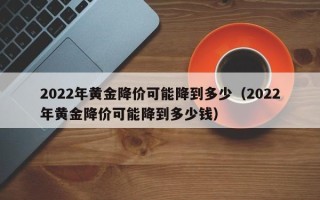 2022年黄金降价可能降到多少（2022年黄金降价可能降到多少钱）